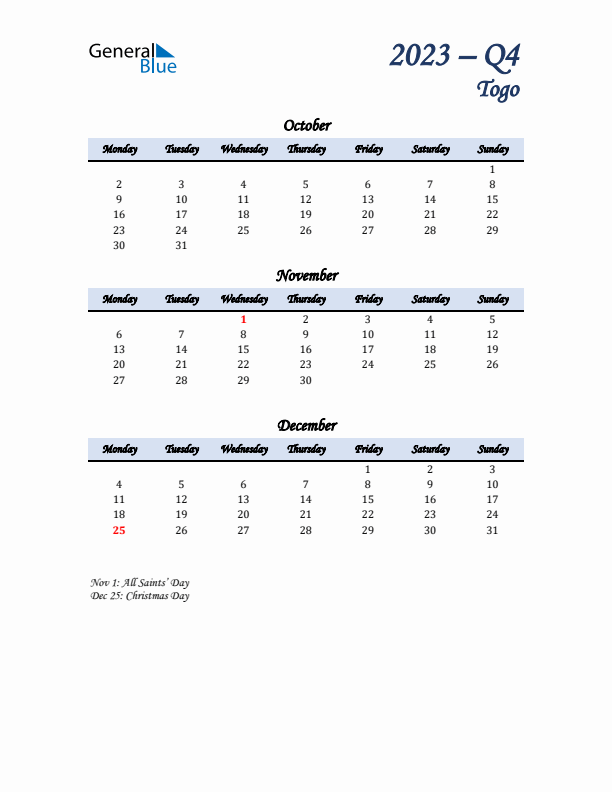 General Blue

2023 – Q4
Togo

October

| Monday | Tuesday | Wednesday | Thursday | Friday | Saturday | Sunday |
|---|---|---|---|---|---|---|
| | | | | | | 1 |
| 2 | 3 | 4 | 5 | 6 | 7 | 8 |
| 9 | 10 | 11 | 12 | 13 | 14 | 15 |
| 16 | 17 | 18 | 19 | 20 | 21 | 22 |
| 23 | 24 | 25 | 26 | 27 | 28 | 29 |
| 30 | 31 | | | | | |

November

| Monday | Tuesday | Wednesday | Thursday | Friday | Saturday | Sunday |
|---|---|---|---|---|---|---|
| | | 1 | 2 | 3 | 4 | 5 |
| 6 | 7 | 8 | 9 | 10 | 11 | 12 |
| 13 | 14 | 15 | 16 | 17 | 18 | 19 |
| 20 | 21 | 22 | 23 | 24 | 25 | 26 |
| 27 | 28 | 29 | 30 | | | |

December

| Monday | Tuesday | Wednesday | Thursday | Friday | Saturday | Sunday |
|---|---|---|---|---|---|---|
| | | | | 1 | 2 | 3 |
| 4 | 5 | 6 | 7 | 8 | 9 | 10 |
| 11 | 12 | 13 | 14 | 15 | 16 | 17 |
| 18 | 19 | 20 | 21 | 22 | 23 | 24 |
| 25 | 26 | 27 | 28 | 29 | 30 | 31 |

Nov 1: All Saints' Day
Dec 25: Christmas Day